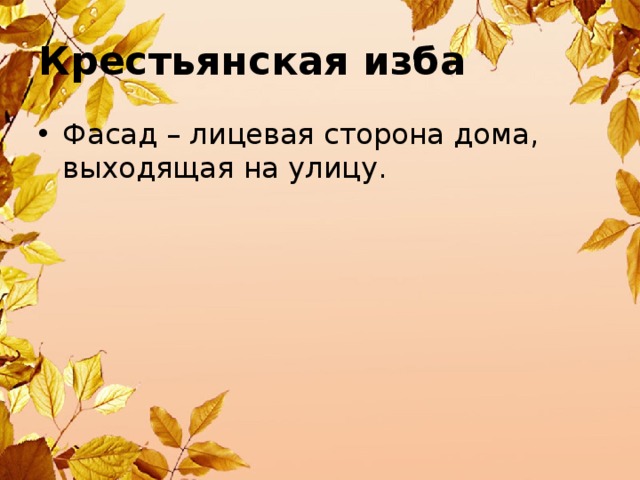 Крестьянская изба

• Фасад – лицевая сторона дома, выходящая на улицу.